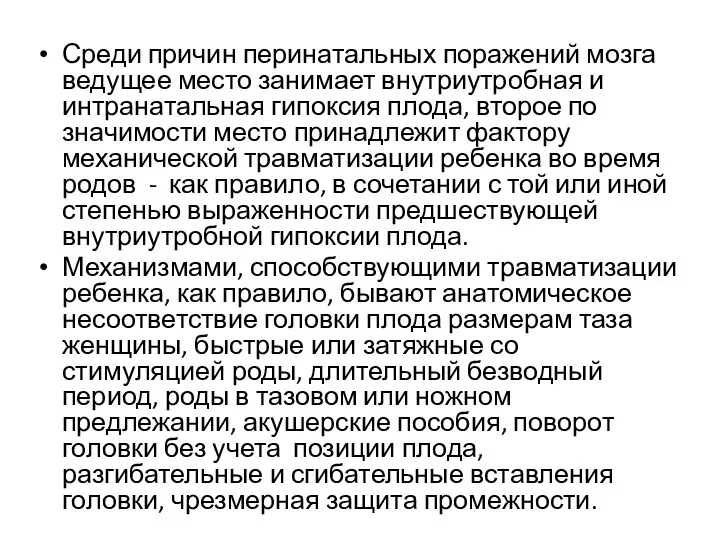 • Среди причин перинатальных поражений мозга ведущее место занимает внутриутробная и интранатальная гипоксия плода, второе по значимости место принадлежит фактору механической травматизации ребенка во время родов - как правило, в сочетании с той или иной степенью выраженности предшествующей внутриутробной гипоксии плода.

• Механизмами, способствующими травматизации ребенка, как правило, бывают анатомическое несоответствие головки плода размерам таза женщины, быстрые или затяжные со стимуляцией роды, длительный безводный период, роды в тазовом или ножном предлежании, акушерские пособия, поворот головки без учета позиции плода, разгибательные и сгибательные вставления головки, чрезмерная защита промежности.